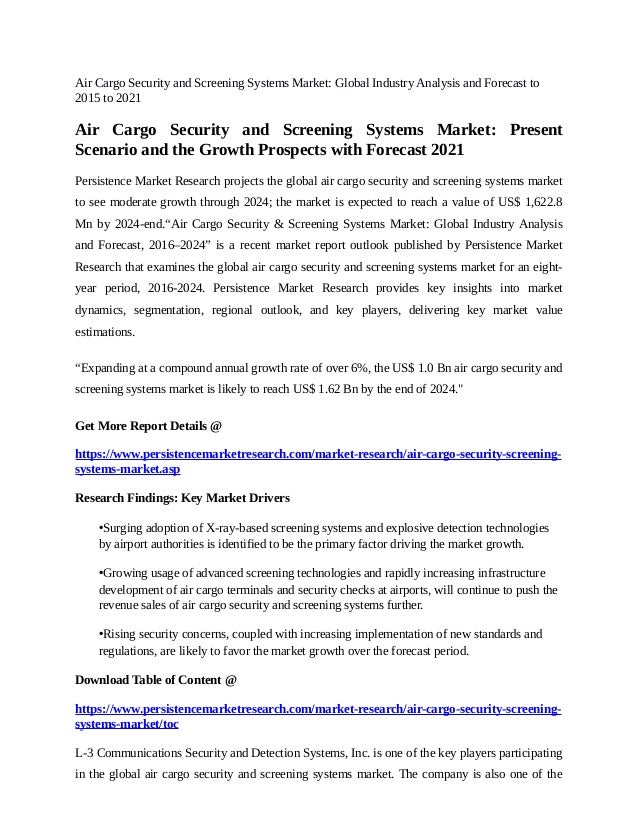 Air Cargo Security and Screening Systems Market: Global Industry Analysis and Forecast to 2015 to 2021

Air Cargo Security and Screening Systems Market: Present Scenario and the Growth Prospects with Forecast 2021

Persistence Market Research projects the global air cargo security and screening systems market to see moderate growth through 2024; the market is expected to reach a value of US$ 1,622.8 Mn by 2024-end.“Air Cargo Security & Screening Systems Market: Global Industry Analysis and Forecast, 2016–2024” is a recent market report outlook published by Persistence Market Research that examines the global air cargo security and screening systems market for an eight-year period, 2016-2024. Persistence Market Research provides key insights into market dynamics, segmentation, regional outlook, and key players, delivering key market value estimations.

“Expanding at a compound annual growth rate of over 6%, the US$ 1.0 Bn air cargo security and screening systems market is likely to reach US$ 1.62 Bn by the end of 2024."

Get More Report Details @

https://www.persistencemarketresearch.com/market-research/air-cargo-security-screening-systems-market.asp

Research Findings: Key Market Drivers

•Surging adoption of X-ray-based screening systems and explosive detection technologies by airport authorities is identified to be the primary factor driving the market growth.

•Growing usage of advanced screening technologies and rapidly increasing infrastructure development of air cargo terminals and security checks at airports, will continue to push the revenue sales of air cargo security and screening systems further.

•Rising security concerns, coupled with increasing implementation of new standards and regulations, are likely to favor the market growth over the forecast period.

Download Table of Content @

https://www.persistencemarketresearch.com/market-research/air-cargo-security-screening-systems-market/toc

L-3 Communications Security and Detection Systems, Inc. is one of the key players participating in the global air cargo security and screening systems market. The company is also one of the